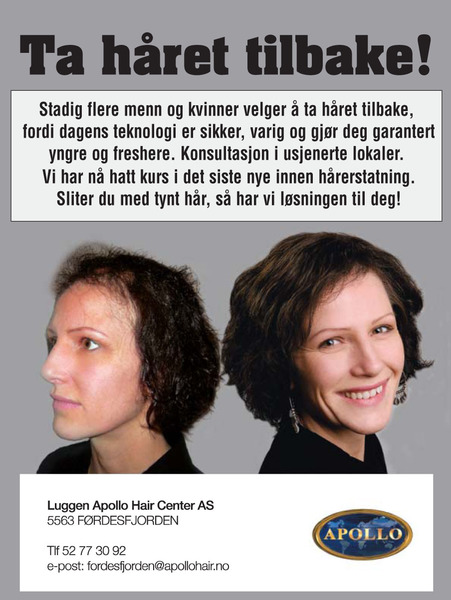 Ta håret tilbake!

Stadig flere menn og kvinner velger å ta håret tilbake, fordi dagens teknologi er sikker, varig og gjør deg garantert yngre og freshere. Konsultasjon i usjenerte lokaler. Vi har nå hatt kurs i det siste nye innen hårerstatning. Sliter du med tynt hår, så har vi løsningen til deg!

Luggen Apollo Hair Center AS
5563 FØRDESFJORDEN

Tlf 52 77 30 92
e-post: fordesfjorden@apollohair.no

APOLLO